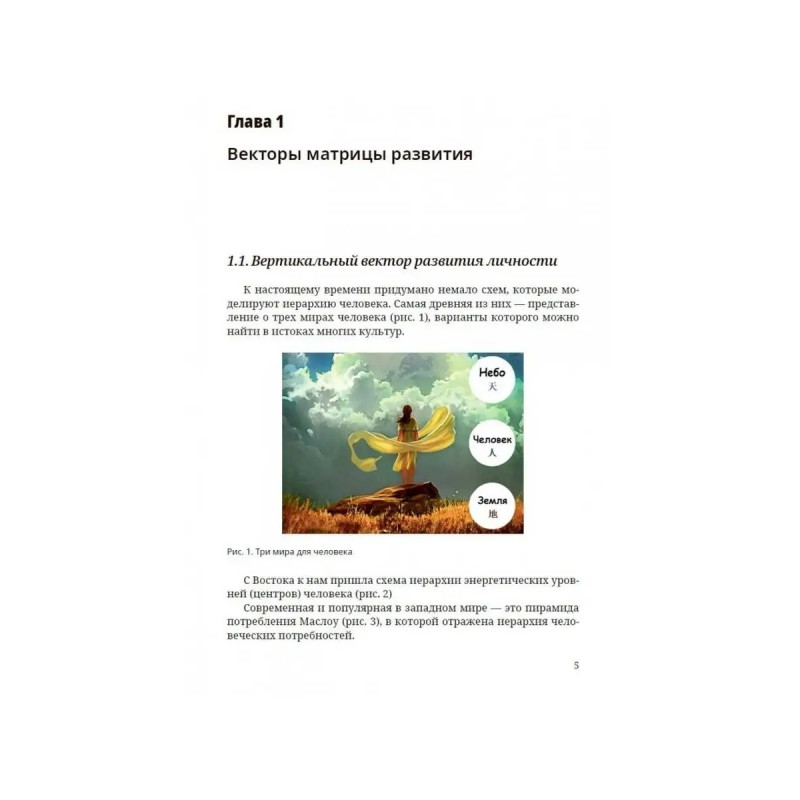 Глава 1

Векторы матрицы развития

1.1. Вертикальный вектор развития личности

К настоящему времени придумано немало схем, которые моделируют иерархию человека. Самая древняя из них — представление о трех мирах человека (рис. 1), варианты которого можно найти в истоках многих культур.

Небо
天

Человек
人

Земля
地

Рис. 1. Три мира для человека

С Востока к нам пришла схема иерархии энергетических уровней (центров) человека (рис. 2)

Современная и популярная в западном мире — это пирамида потребления Маслоу (рис. 3), в которой отражена иерархия человеческих потребностей.

5